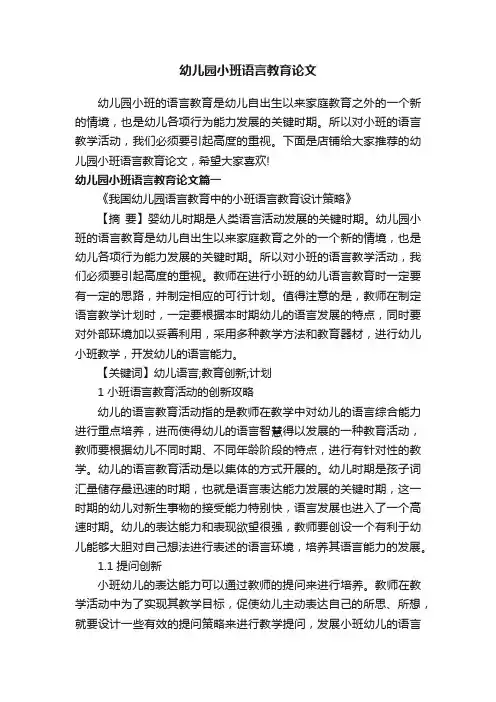 幼儿园小班语言教育论文

幼儿园小班的语言教育是幼儿自出生以来家庭教育之外的一个新的情境，也是幼儿各项行为能力发展的关键时期。所以对小班的语言教学活动，我们必须要引起高度的重视。下面是店铺给大家推荐的幼儿园小班语言教育论文，希望大家喜欢!

幼儿园小班语言教育论文篇一

《我国幼儿园语言教育中的小班语言教育设计策略》

【摘 要】婴幼儿时期是人类语言活动发展的关键时期。幼儿园小班的语言教育是幼儿自出生以来家庭教育之外的一个新的情境，也是幼儿各项行为能力发展的关键时期。所以对小班的语言教学活动，我们必须要引起高度的重视。教师在进行小班的幼儿语言教育时一定要有一定的思路，并制定相应的可行计划。值得注意的是，教师在制定语言教学计划时，一定要根据本时期幼儿的语言发展的特点，同时要对外部环境加以妥善利用，采用多种教学方法和教育器材，进行幼儿小班教学，开发幼儿的语言能力。

【关键词】幼儿语言;教育创新;计划

1 小班语言教育活动的创新攻略

幼儿的语言教育活动指的是教师在教学中对幼儿的语言综合能力进行重点培养，进而使得幼儿的语言智慧得以发展的一种教育活动，教师要根据幼儿不同时期、不同年龄阶段的特点，进行有针对性的教学。幼儿的语言教育活动是以集体的方式开展的。幼儿时期是孩子词汇量储存最迅速的时期，也就是语言表达能力发展的关键时期，这一时期的幼儿对新生事物的接受能力特别快，语言发展也进入了一个高速时期。幼儿的表达能力和表现欲望很强，教师要创设一个有利于幼儿能够大胆对自己想法进行表述的语言环境，培养其语言能力的发展。

1.1 提问创新

小班幼儿的表达能力可以通过教师的提问来进行培养。教师在教学活动中为了实现其教学目标，促使幼儿主动表达自己的所思、所想，就要设计一些有效的提问策略来进行教学提问，发展小班幼儿的语言